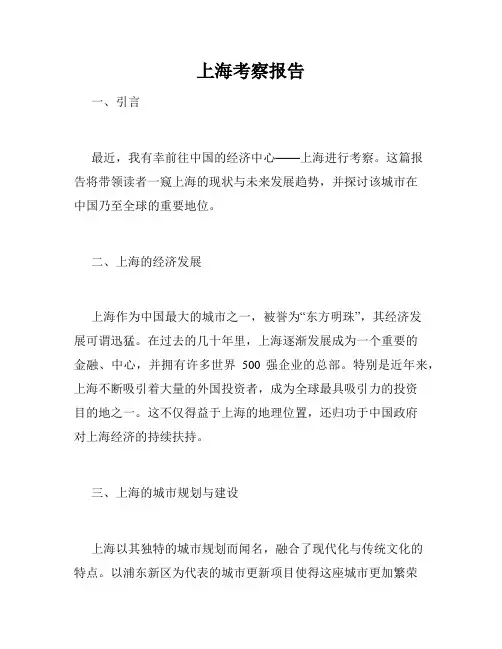 上海考察报告

一、引言

最近，我有幸前往中国的经济中心——上海进行考察。这篇报告将带领读者一窥上海的现状与未来发展趋势，并探讨该城市在中国乃至全球的重要地位。

二、上海的经济发展

上海作为中国最大的城市之一，被誉为“东方明珠”，其经济发展可谓迅猛。在过去的几十年里，上海逐渐发展成为一个重要的金融、中心，并拥有许多世界 500 强企业的总部。特别是近年来，上海不断吸引着大量的外国投资者，成为全球最具吸引力的投资目的地之一。这不仅得益于上海的地理位置，还归功于中国政府对上海经济的持续扶持。

三、上海的城市规划与建设

上海以其独特的城市规划而闻名，融合了现代化与传统文化的特点。以浦东新区为代表的城市更新项目使得这座城市更加繁荣